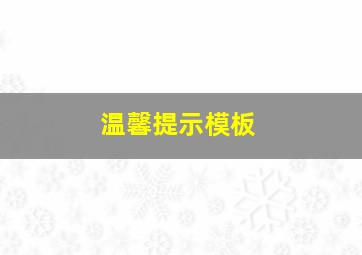 温馨提示模板